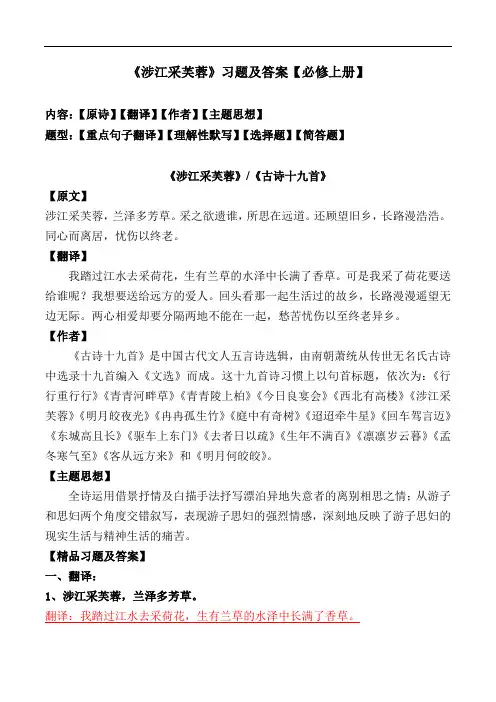 《涉江采芙蓉》习题及答案【必修上册】

内容：【原诗】【翻译】【作者】【主题思想】
题型：【重点句子翻译】【理解性默写】【选择题】【简答题】

《涉江采芙蓉》/《古诗十九首》

【原文】
涉江采芙蓉，兰泽多芳草。采之欲遗谁，所思在远道。还顾望旧乡，长路漫浩浩。同心而离居，忧伤以终老。

【翻译】
我踏过江水去采荷花，生有兰草的水泽中长满了香草。可是我采了荷花要送给谁呢？我想要送给远方的爱人。回头看那一起生活过的故乡，长路漫漫遥望无边无际。两心相爱却要分隔两地不能在一起，愁苦忧伤以至终老异乡。

【作者】
《古诗十九首》是中国古代文人五言诗选辑，由南朝萧统从传世无名氏古诗中选录十九首编入《文选》而成。这十九首诗习惯上以句首标题，依次为：《行行重行行》《青青河畔草》《青青陵上柏》《今日良宴会》《西北有高楼》《涉江采芙蓉》《明月皎夜光》《冉冉孤生竹》《庭中有奇树》《迢迢牵牛星》《回车驾言迈》《东城高且长》《驱车上东门》《去者日以疏》《生年不满百》《凛凛岁云暮》《孟冬寒气至》《客从远方来》和《明月何皎皎》。

【主题思想】
全诗运用借景抒情及白描手法抒写漂泊异地失意者的离别相思之情；从游子和思妇两个角度交错叙写，表现游子思妇的强烈情感，深刻地反映了游子思妇的现实生活与精神生活的痛苦。

【精品习题及答案】
一、翻译：
1、涉江采芙蓉，兰泽多芳草。
翻译：我踏过江水去采荷花，生有兰草的水泽中长满了香草。